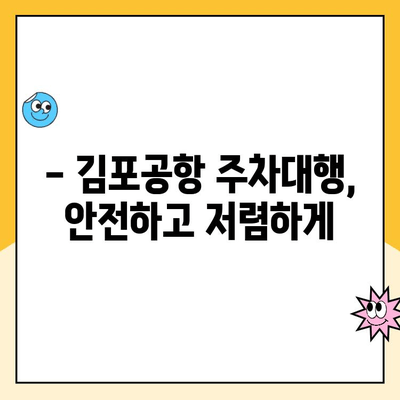 – 김포공항 주차대행, 안전하고 저렴하게